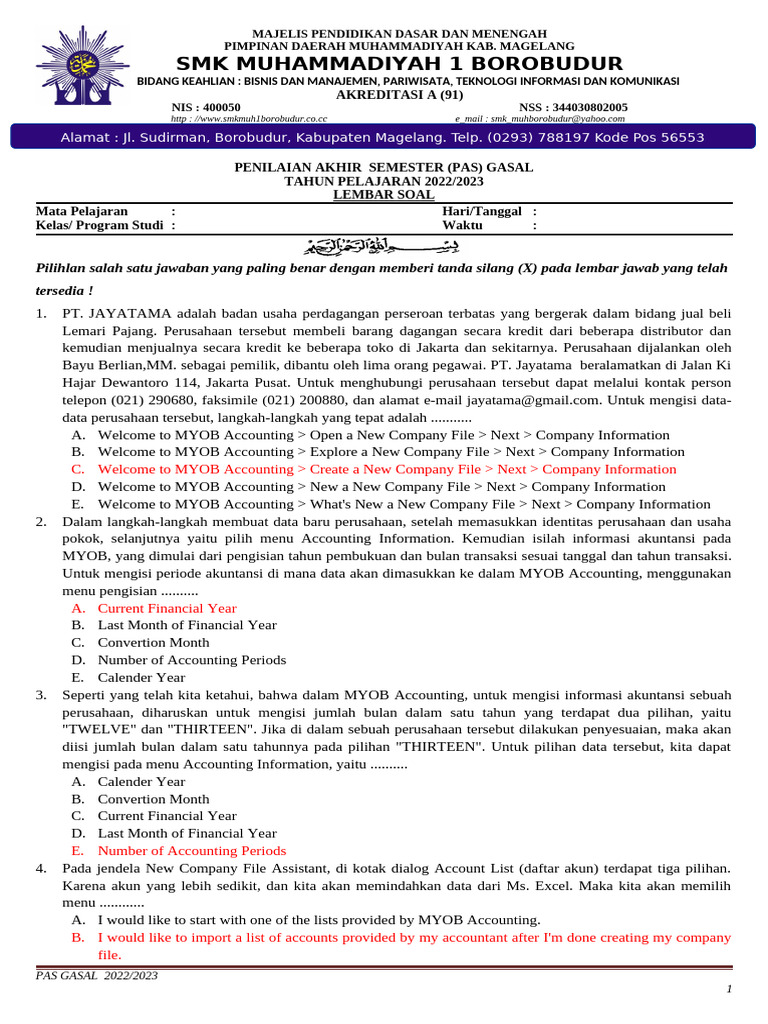 MAJELIS PENDIDIKAN DASAR DAN MENENGAH
PIMPINAN DAERAH MUHAMMADIYAH KAB. MAGELANG
SMK MUHAMMADIYAH 1 BOROBUDUR
BIDANG KEAHLIAN : BISNIS DAN MANAJEMEN, PARIWISATA, TEKNOLOGI INFORMASI DAN KOMUNIKASI
AKREDITASI A (91)
NIS : 400050 NSS : 344030802005
http : //www.smkmuh1borobudur.co.cc e_mail : smk_muhborobudur@yahoo.com
Alamat : Jl. Sudirman, Borobudur, Kabupaten Magelang. Telp. (0293) 788197 Kode Pos 56553

PENILAIAN AKHIR SEMESTER (PAS) GASAL
TAHUN PELAJARAN 2022/2023
LEMBAR SOAL

Mata Pelajaran :
Kelas/ Program Studi :
Hari/Tanggal :
Waktu :

بِسْمِ اللهِ الرَّحْمٰنِ الرَّحِيْمِ

Pilihlan salah satu jawaban yang paling benar dengan memberi tanda silang (X) pada lembar jawab yang telah tersedia !

1. PT. JAYATAMA adalah badan usaha perdagangan perseroan terbatas yang bergerak dalam bidang jual beli Lemari Pajang. Perusahaan tersebut membeli barang dagangan secara kredit dari beberapa distributor dan kemudian menjualnya secara kredit ke beberapa toko di Jakarta dan sekitarnya. Perusahaan dijalankan oleh Bayu Berlian,MM. sebagai pemilik, dibantu oleh lima orang pegawai. PT. Jayatama beralamatkan di Jalan Ki Hajar Dewantoro 114, Jakarta Pusat. Untuk menghubungi perusahaan tersebut dapat melalui kontak person telepon (021) 290680, faksimile (021) 200880, dan alamat e-mail jayatama@gmail.com. Untuk mengisi data-data perusahaan tersebut, langkah-langkah yang tepat adalah ...........
A. Welcome to MYOB Accounting > Open a New Company File > Next > Company Information
B. Welcome to MYOB Accounting > Explore a New Company File > Next > Company Information
C. Welcome to MYOB Accounting > Create a New Company File > Next > Company Information
D. Welcome to MYOB Accounting > New a New Company File > Next > Company Information
E. Welcome to MYOB Accounting > What's New a New Company File > Next > Company Information
2. Dalam langkah-langkah membuat data baru perusahaan, setelah memasukkan identitas perusahaan dan usaha pokok, selanjutnya yaitu pilih menu Accounting Information. Kemudian isilah informasi akuntansi pada MYOB, yang dimulai dari pengisian tahun pembukuan dan bulan transaksi sesuai tanggal dan tahun transaksi. Untuk mengisi periode akuntansi di mana data akan dimasukkan ke dalam MYOB Accounting, menggunakan menu pengisian ..........
A. Current Financial Year
B. Last Month of Financial Year
C. Convertion Month
D. Number of Accounting Periods
E. Calender Year
3. Seperti yang telah kita ketahui, bahwa dalam MYOB Accounting, untuk mengisi informasi akuntansi sebuah perusahaan, diharuskan untuk mengisi jumlah bulan dalam satu tahun yang terdapat dua pilihan, yaitu "TWELVE" dan "THIRTEEN". Jika di dalam sebuah perusahaan tersebut dilakukan penyesuaian, maka akan diisi jumlah bulan dalam satu tahunnya pada pilihan "THIRTEEN". Untuk pilihan data tersebut, kita dapat mengisi pada menu Accounting Information, yaitu ..........
A. Calender Year
B. Convertion Month
C. Current Financial Year
D. Last Month of Financial Year
E. Number of Accounting Periods
4. Pada jendela New Company File Assistant, di kotak dialog Account List (daftar akun) terdapat tiga pilihan. Karena akun yang lebih sedikit, dan kita akan memindahkan data dari Ms. Excel. Maka kita akan memilih menu ............
A. I would like to start with one of the lists provided by MYOB Accounting.
B. I would like to import a list of accounts provided by my accountant after I'm done creating my company file.

PAS GASAL 2022/2023
1